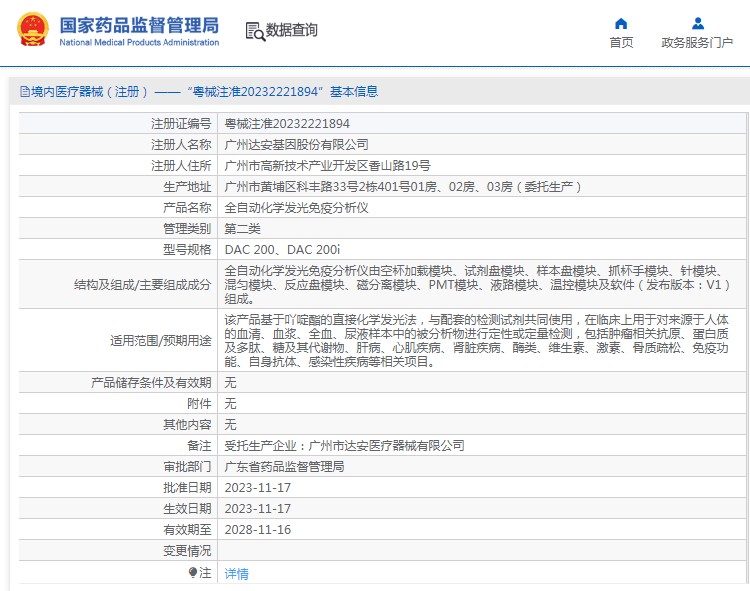 国家药品监督管理局
National Medical Products Administration

数据查询

首页
政务服务门户

境内医疗器械（注册）——“粤械注准20232221894”基本信息

| | |
|---|---|
| 注册证编号 | 粤械注准20232221894 |
| 注册人名称 | 广州达安基因股份有限公司 |
| 注册人住所 | 广州市高新技术产业开发区香山路19号 |
| 生产地址 | 广州市黄埔区科丰路33号2栋401号01房、02房、03房（委托生产） |
| 产品名称 | 全自动化学发光免疫分析仪 |
| 管理类别 | 第二类 |
| 型号规格 | DAC 200、DAC 200i |
| 结构及组成/主要组成成分 | 全自动化学发光免疫分析仪由空杯加载模块、试剂盘模块、样本盘模块、抓杯手模块、针模块、混匀模块、反应盘模块、磁分离模块、PMT模块、液路模块、温控模块及软件（发布版本：V1）组成。 |
| 适用范围/预期用途 | 该产品基于吖啶酯的直接化学发光法，与配套的检测试剂共同使用，在临床上用于对来源于人体的血清、血浆、全血、尿液样本中的被分析物进行定性或定量检测，包括肿瘤相关抗原、蛋白质及多肽、糖及其代谢物、肝病、心肌疾病、肾脏疾病、酶类、维生素、激素、骨质疏松、免疫功能、自身抗体、感染性疾病等相关项目。 |
| 产品储存条件及有效期 | 无 |
| 附件 | 无 |
| 其他内容 | 无 |
| 备注 | 受托生产企业：广州市达安医疗器械有限公司 |
| 审批部门 | 广东省药品监督管理局 |
| 批准日期 | 2023-11-17 |
| 生效日期 | 2023-11-17 |
| 有效期至 | 2028-11-16 |
| 变更情况 | |
| 注 | 详情 |